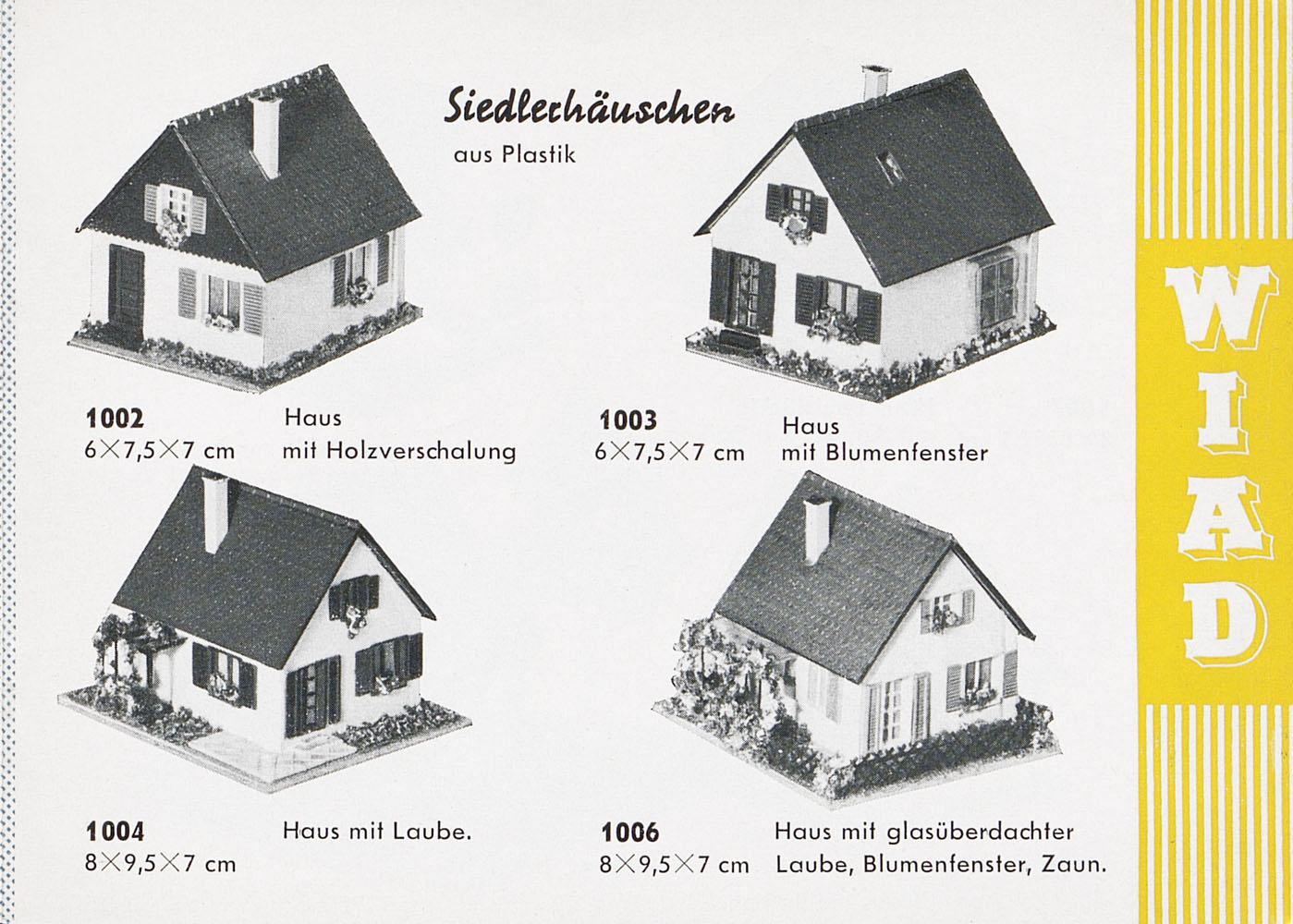 Siedlerhäuschen
aus Plastik

1002
6×7,5×7 cm

Haus
mit Holzverschalung

1003
6×7,5×7 cm

Haus
mit Blumenfenster

1004
8×9,5×7 cm

Haus mit Laube.

1006
8×9,5×7 cm

Haus mit glasüberdachter Laube, Blumenfenster, Zaun.

WIAD